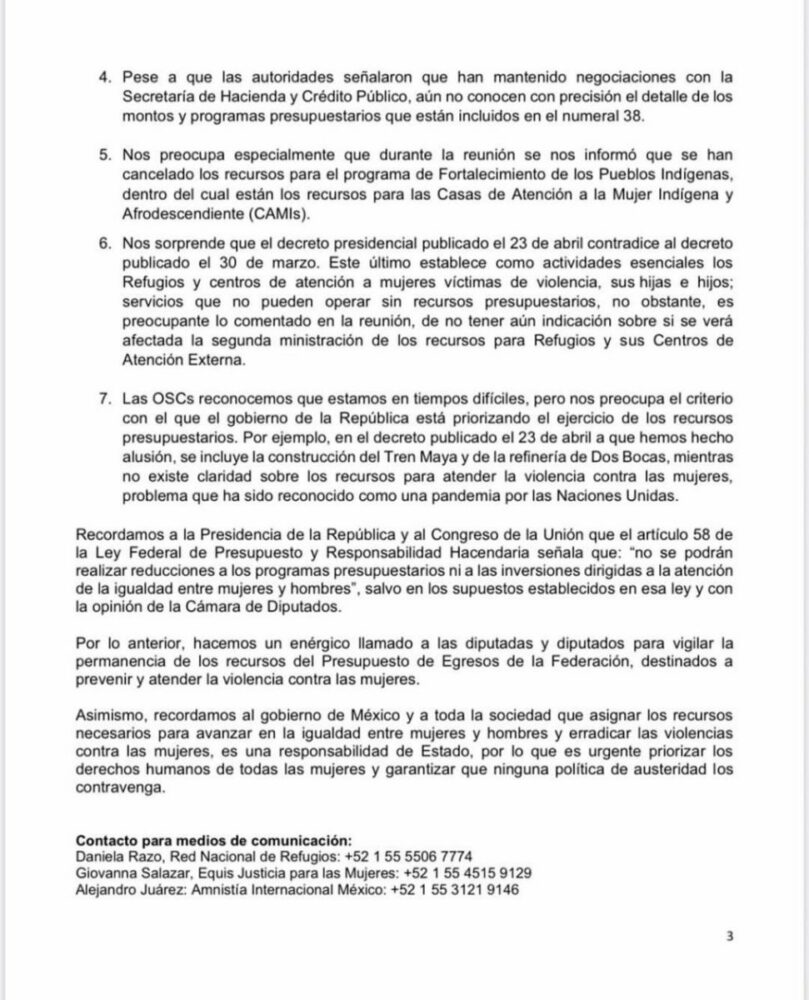 4. Pese a que las autoridades señalaron que han mantenido negociaciones con la Secretaría de Hacienda y Crédito Público, aún no conocen con precisión el detalle de los montos y programas presupuestarios que están incluidos en el numeral 38.

5. Nos preocupa especialmente que durante la reunión se nos informó que se han cancelado los recursos para el programa de Fortalecimiento de los Pueblos Indígenas, dentro del cual están los recursos para las Casas de Atención a la Mujer Indígena y Afrodescendiente (CAMIs).

6. Nos sorprende que el decreto presidencial publicado el 23 de abril contradice al decreto publicado el 30 de marzo. Este último establece como actividades esenciales los Refugios y centros de atención a mujeres víctimas de violencia, sus hijas e hijos; servicios que no pueden operar sin recursos presupuestarios, no obstante, es preocupante lo comentado en la reunión, de no tener aún indicación sobre si se verá afectada la segunda ministración de los recursos para Refugios y sus Centros de Atención Externa.

7. Las OSCs reconocemos que estamos en tiempos difíciles, pero nos preocupa el criterio con el que el gobierno de la República está priorizando el ejercicio de los recursos presupuestarios. Por ejemplo, en el decreto publicado el 23 de abril a que hemos hecho alusión, se incluye la construcción del Tren Maya y de la refinería de Dos Bocas, mientras no existe claridad sobre los recursos para atender la violencia contra las mujeres, problema que ha sido reconocido como una pandemia por las Naciones Unidas.

Recordamos a la Presidencia de la República y al Congreso de la Unión que el artículo 58 de la Ley Federal de Presupuesto y Responsabilidad Hacendaria señala que: "no se podrán realizar reducciones a los programas presupuestarios ni a las inversiones dirigidas a la atención de la igualdad entre mujeres y hombres", salvo en los supuestos establecidos en esa ley y con la opinión de la Cámara de Diputados.

Por lo anterior, hacemos un enérgico llamado a las diputadas y diputados para vigilar la permanencia de los recursos del Presupuesto de Egresos de la Federación, destinados a prevenir y atender la violencia contra las mujeres.

Asimismo, recordamos al gobierno de México y a toda la sociedad que asignar los recursos necesarios para avanzar en la igualdad entre mujeres y hombres y erradicar las violencias contra las mujeres, es una responsabilidad de Estado, por lo que es urgente priorizar los derechos humanos de todas las mujeres y garantizar que ninguna política de austeridad los contravenga.

Contacto para medios de comunicación:
Daniela Razo, Red Nacional de Refugios: +52 1 55 5506 7774
Giovanna Salazar, Equis Justicia para las Mujeres: +52 1 55 4515 9129
Alejandro Juárez: Amnistía Internacional México: +52 1 55 3121 9146

3